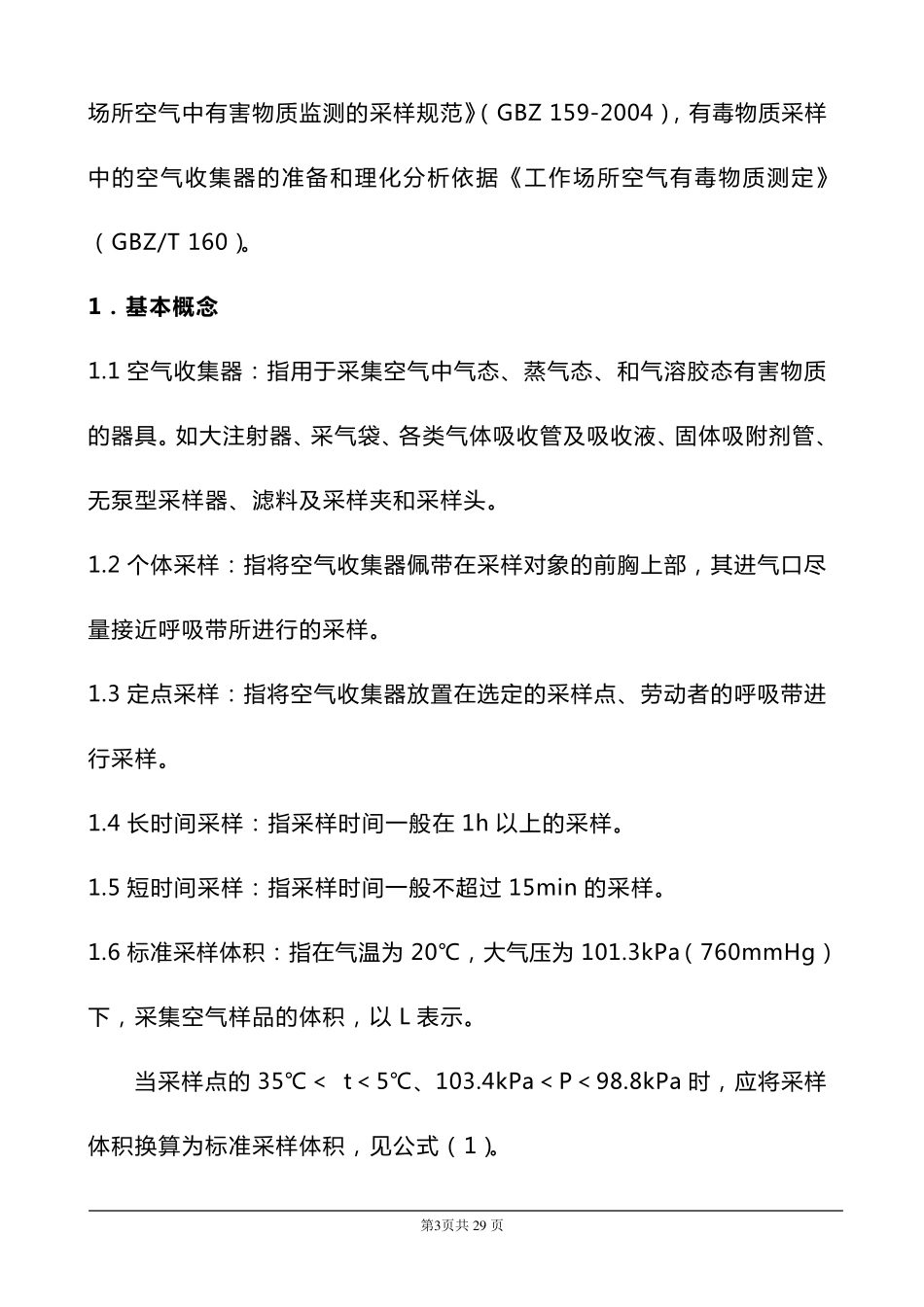 场所空气中有害物质监测的采样规范》（GBZ 159-2004），有毒物质采样中的空气收集器的准备和理化分析依据《工作场所空气有毒物质测定》（GBZ/T 160）。

1．基本概念

1.1 空气收集器：指用于采集空气中气态、蒸气态、和气溶胶态有害物质的器具。如大注射器、采气袋、各类气体吸收管及吸收液、固体吸附剂管、无泵型采样器、滤料及采样夹和采样头。

1.2 个体采样：指将空气收集器佩带在采样对象的前胸上部，其进气口尽量接近呼吸带所进行的采样。

1.3 定点采样：指将空气收集器放置在选定的采样点、劳动者的呼吸带进行采样。

1.4 长时间采样：指采样时间一般在 1h 以上的采样。

1.5 短时间采样：指采样时间一般不超过 15min 的采样。

1.6 标准采样体积：指在气温为 20℃，大气压为 101.3kPa（760mmHg）下，采集空气样品的体积，以 L 表示。

当采样点的 35℃＜ t＜5℃、103.4kPa＜P＜98.8kPa 时，应将采样体积换算为标准采样体积，见公式（1）。

第3页共 29 页